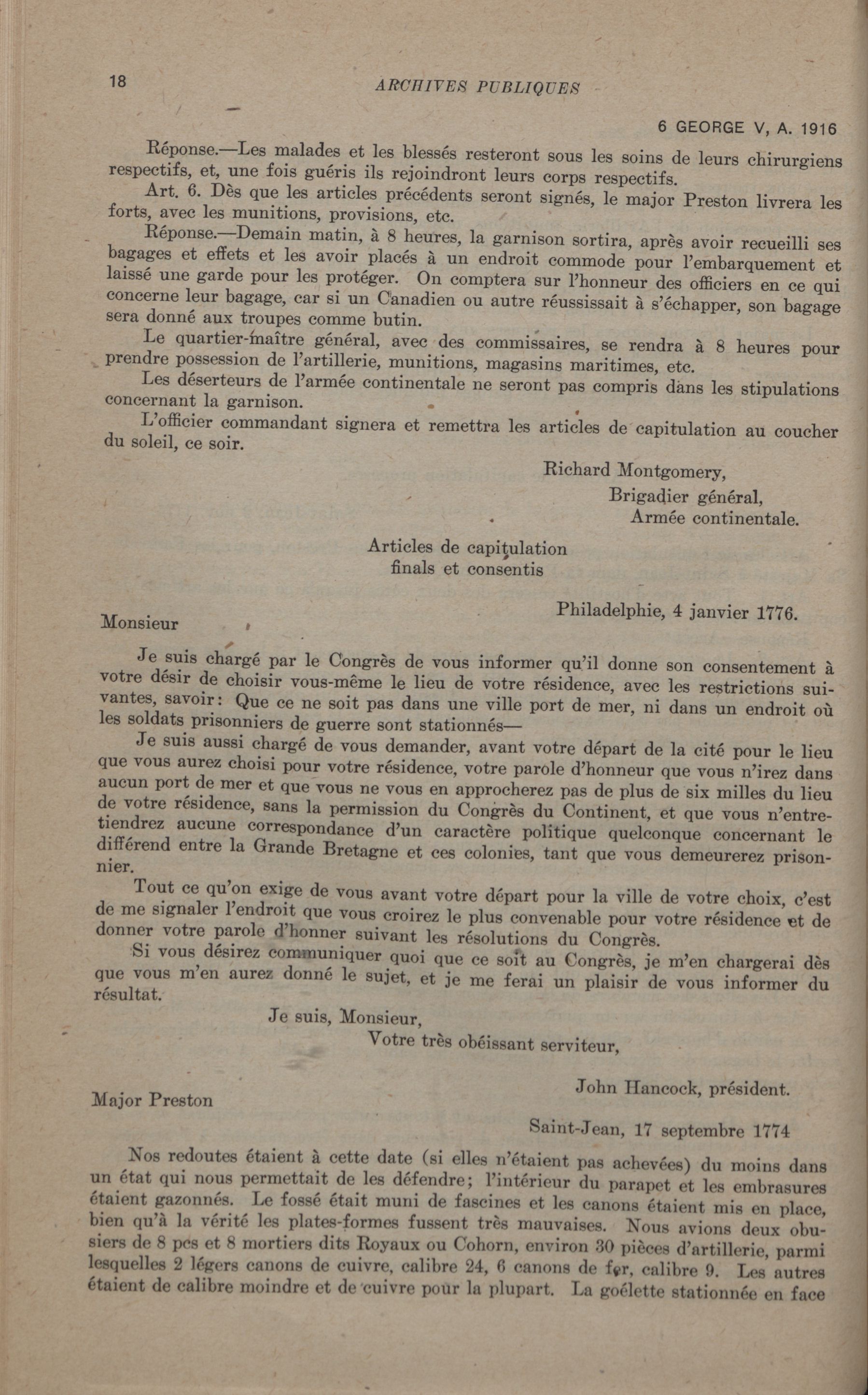 18 ARCHIVES PUBLIQUES

6 GEORGE V, A. 1916

Réponse.—Les malades et les blessés resteront sous les soins de leurs chirurgiens respectifs, et, une fois guéris ils rejoindront leurs corps respectifs.

Art. 6. Dès que les articles précédents seront signés, le major Preston livrera les forts, avec les munitions, provisions, etc.

Réponse.—Demain matin, à 8 heures, la garnison sortira, après avoir recueilli ses bagages et effets et les avoir placés à un endroit commode pour l'embarquement et laissé une garde pour les protéger. On comptera sur l'honneur des officiers en ce qui concerne leur bagage, car si un Canadien ou autre réussissait à s'échapper, son bagage sera donné aux troupes comme butin.

Le quartier-maître général, avec des commissaires, se rendra à 8 heures pour prendre possession de l'artillerie, munitions, magasins maritimes, etc.

Les déserteurs de l'armée continentale ne seront pas compris dans les stipulations concernant la garnison.

L'officier commandant signera et remettra les articles de capitulation au coucher du soleil, ce soir.

Richard Montgomery,
Brigadier général,
Armée continentale.

Articles de capitulation
finals et consentis

Philadelphie, 4 janvier 1776.

Monsieur

Je suis chargé par le Congrès de vous informer qu'il donne son consentement à votre désir de choisir vous-même le lieu de votre résidence, avec les restrictions suivantes, savoir: Que ce ne soit pas dans une ville port de mer, ni dans un endroit où les soldats prisonniers de guerre sont stationnés—

Je suis aussi chargé de vous demander, avant votre départ de la cité pour le lieu que vous aurez choisi pour votre résidence, votre parole d'honneur que vous n'irez dans aucun port de mer et que vous ne vous en approcherez pas de plus de six milles du lieu de votre résidence, sans la permission du Congrès du Continent, et que vous n'entretiendrez aucune correspondance d'un caractère politique quelconque concernant le différend entre la Grande Bretagne et ces colonies, tant que vous demeurerez prisonnier.

Tout ce qu'on exige de vous avant votre départ pour la ville de votre choix, c'est de me signaler l'endroit que vous croirez le plus convenable pour votre résidence et de donner votre parole d'honner suivant les résolutions du Congrès.

Si vous désirez communiquer quoi que ce soit au Congrès, je m'en chargerai dès que vous m'en aurez donné le sujet, et je me ferai un plaisir de vous informer du résultat.

Je suis, Monsieur,
Votre très obéissant serviteur,

John Hancock, président.

Major Preston

Saint-Jean, 17 septembre 1774

Nos redoutes étaient à cette date (si elles n'étaient pas achevées) du moins dans un état qui nous permettait de les défendre; l'intérieur du parapet et les embrasures étaient gazonnés. Le fossé était muni de fascines et les canons étaient mis en place, bien qu'à la vérité les plates-formes fussent très mauvaises. Nous avions deux obusiers de 8 pcs et 8 mortiers dits Royaux ou Cohorn, environ 30 pièces d'artillerie, parmi lesquelles 2 légers canons de cuivre, calibre 24, 6 canons de fer, calibre 9. Les autres étaient de calibre moindre et de cuivre pour la plupart. La goélette stationnée en face